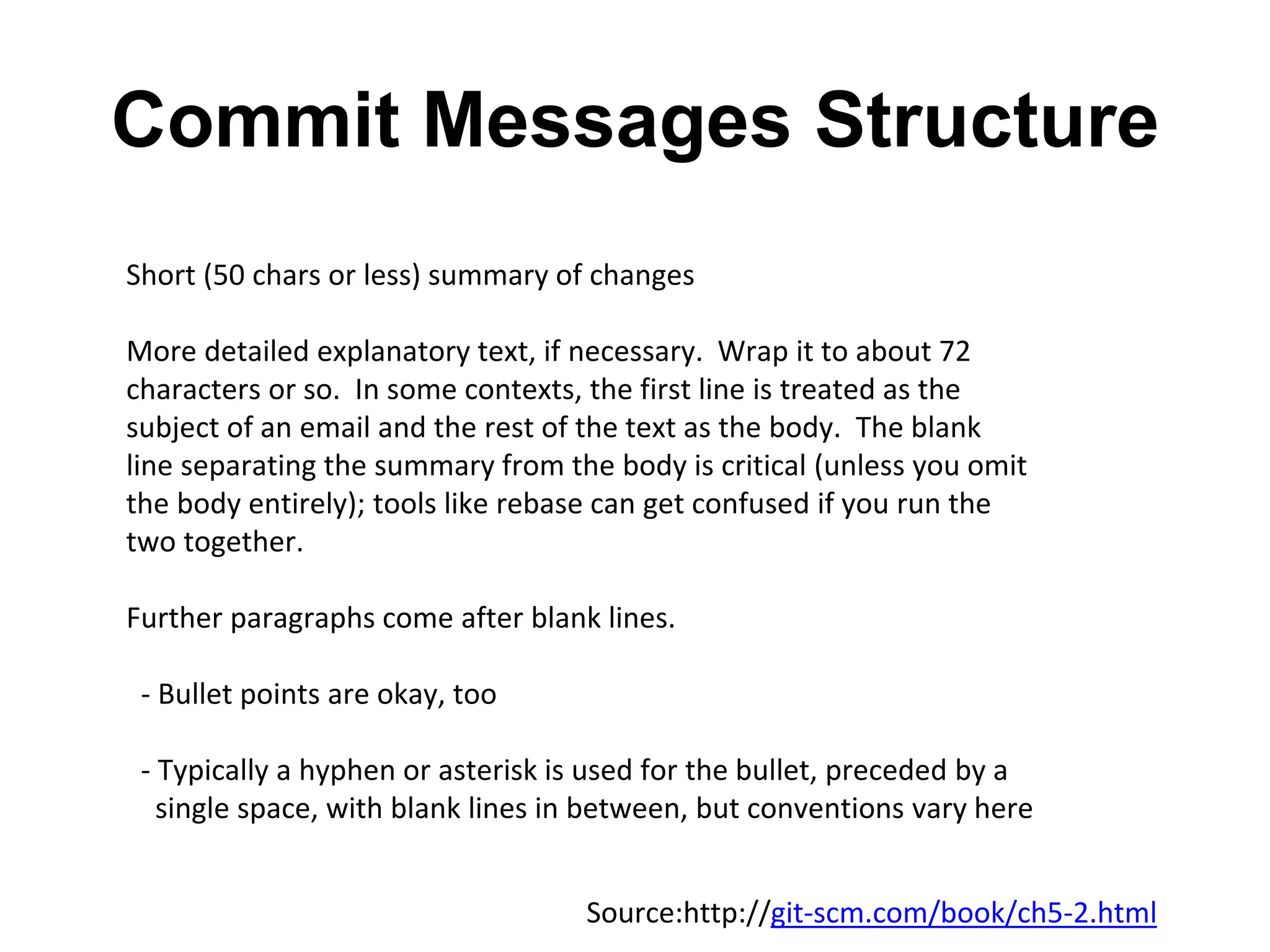 Commit Messages Structure

Short (50 chars or less) summary of changes

More detailed explanatory text, if necessary. Wrap it to about 72 characters or so. In some contexts, the first line is treated as the subject of an email and the rest of the text as the body. The blank line separating the summary from the body is critical (unless you omit the body entirely); tools like rebase can get confused if you run the two together.

Further paragraphs come after blank lines.

- Bullet points are okay, too

- Typically a hyphen or asterisk is used for the bullet, preceded by a single space, with blank lines in between, but conventions vary here

Source:http://git-scm.com/book/ch5-2.html